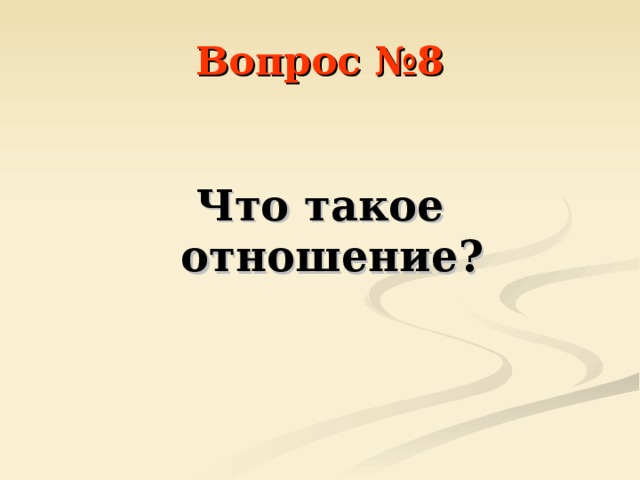 Вопрос №8

Что такое отношение?